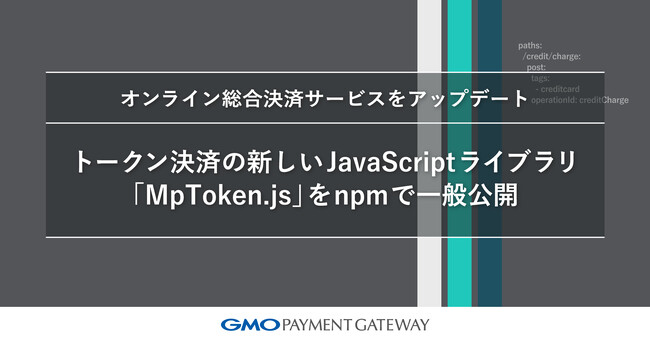 paths:
/credit/charge:
post:
tags:
- creditcard
operationId: creditCharge

オンライン総合決済サービスをアップデート

トークン決済の新しいJavaScriptライブラリ「MpToken.js」をnpmで一般公開

GMO PAYMENT GATEWAY